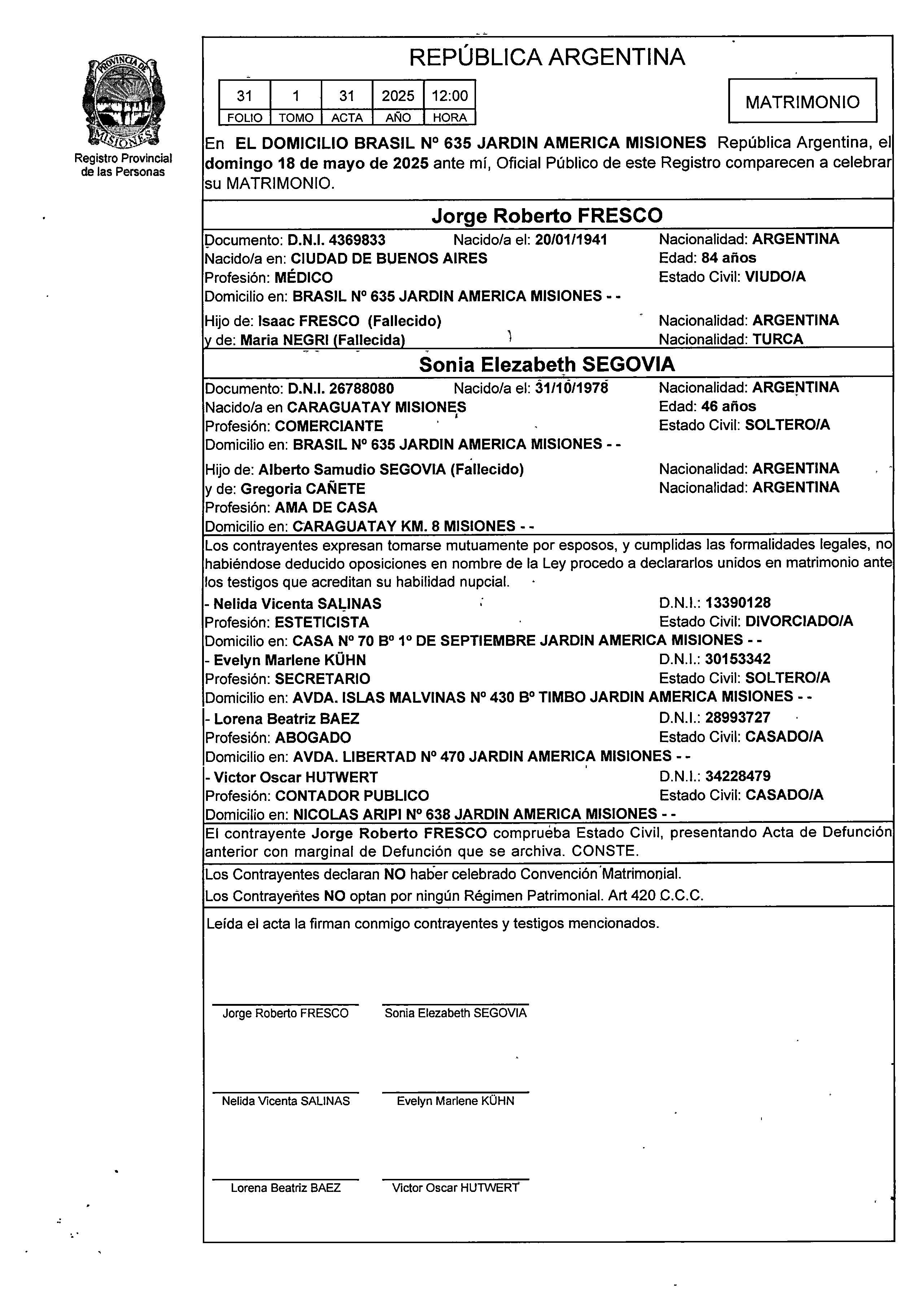 PROVINCIA DE MISIONES
Registro Provincial de las Personas

REPÚBLICA ARGENTINA

| 31 | 1 | 31 | 2025 | 12:00 |
|---|---|---|---|---|
| FOLIO | TOMO | ACTA | AÑO | HORA |

MATRIMONIO

En EL DOMICILIO BRASIL Nº 635 JARDIN AMERICA MISIONES República Argentina, el domingo 18 de mayo de 2025 ante mí, Oficial Público de este Registro comparecen a celebrar su MATRIMONIO.

Jorge Roberto FRESCO

Documento: D.N.I. 4369833 Nacido/a el: 20/01/1941 Nacionalidad: ARGENTINA
Nacido/a en: CIUDAD DE BUENOS AIRES Edad: 84 años
Profesión: MÉDICO Estado Civil: VIUDO/A
Domicilio en: BRASIL Nº 635 JARDIN AMERICA MISIONES - -
Hijo de: Isaac FRESCO (Fallecido) Nacionalidad: ARGENTINA
y de: Maria NEGRI (Fallecida) Nacionalidad: TURCA

Sonia Elezabeth SEGOVIA

Documento: D.N.I. 26788080 Nacido/a el: 31/10/1978 Nacionalidad: ARGENTINA
Nacido/a en CARAGUATAY MISIONES Edad: 46 años
Profesión: COMERCIANTE Estado Civil: SOLTERO/A
Domicilio en: BRASIL Nº 635 JARDIN AMERICA MISIONES - -
Hijo de: Alberto Samudio SEGOVIA (Fallecido) Nacionalidad: ARGENTINA
y de: Gregoria CAÑETE Nacionalidad: ARGENTINA
Profesión: AMA DE CASA
Domicilio en: CARAGUATAY KM. 8 MISIONES - -

Los contrayentes expresan tomarse mutuamente por esposos, y cumplidas las formalidades legales, no habiéndose deducido oposiciones en nombre de la Ley procedo a declararlos unidos en matrimonio ante los testigos que acreditan su habilidad nupcial.

- Nelida Vicenta SALINAS D.N.I.: 13390128
Profesión: ESTETICISTA Estado Civil: DIVORCIADO/A
Domicilio en: CASA Nº 70 Bº 1º DE SEPTIEMBRE JARDIN AMERICA MISIONES - -
- Evelyn Marlene KÜHN D.N.I.: 30153342
Profesión: SECRETARIO Estado Civil: SOLTERO/A
Domicilio en: AVDA. ISLAS MALVINAS Nº 430 Bº TIMBO JARDIN AMERICA MISIONES - -
- Lorena Beatriz BAEZ D.N.I.: 28993727
Profesión: ABOGADO Estado Civil: CASADO/A
Domicilio en: AVDA. LIBERTAD Nº 470 JARDIN AMERICA MISIONES - -
- Victor Oscar HUTWERT D.N.I.: 34228479
Profesión: CONTADOR PUBLICO Estado Civil: CASADO/A
Domicilio en: NICOLAS ARIPI Nº 638 JARDIN AMERICA MISIONES - -

El contrayente Jorge Roberto FRESCO comprueba Estado Civil, presentando Acta de Defunción anterior con marginal de Defunción que se archiva. CONSTE.

Los Contrayentes declaran NO haber celebrado Convención Matrimonial.
Los Contrayentes NO optan por ningún Régimen Patrimonial. Art 420 C.C.C.

Leída el acta la firman conmigo contrayentes y testigos mencionados.

Jorge Roberto FRESCO Sonia Elezabeth SEGOVIA

Nelida Vicenta SALINAS Evelyn Marlene KÜHN

Lorena Beatriz BAEZ Victor Oscar HUTWERT